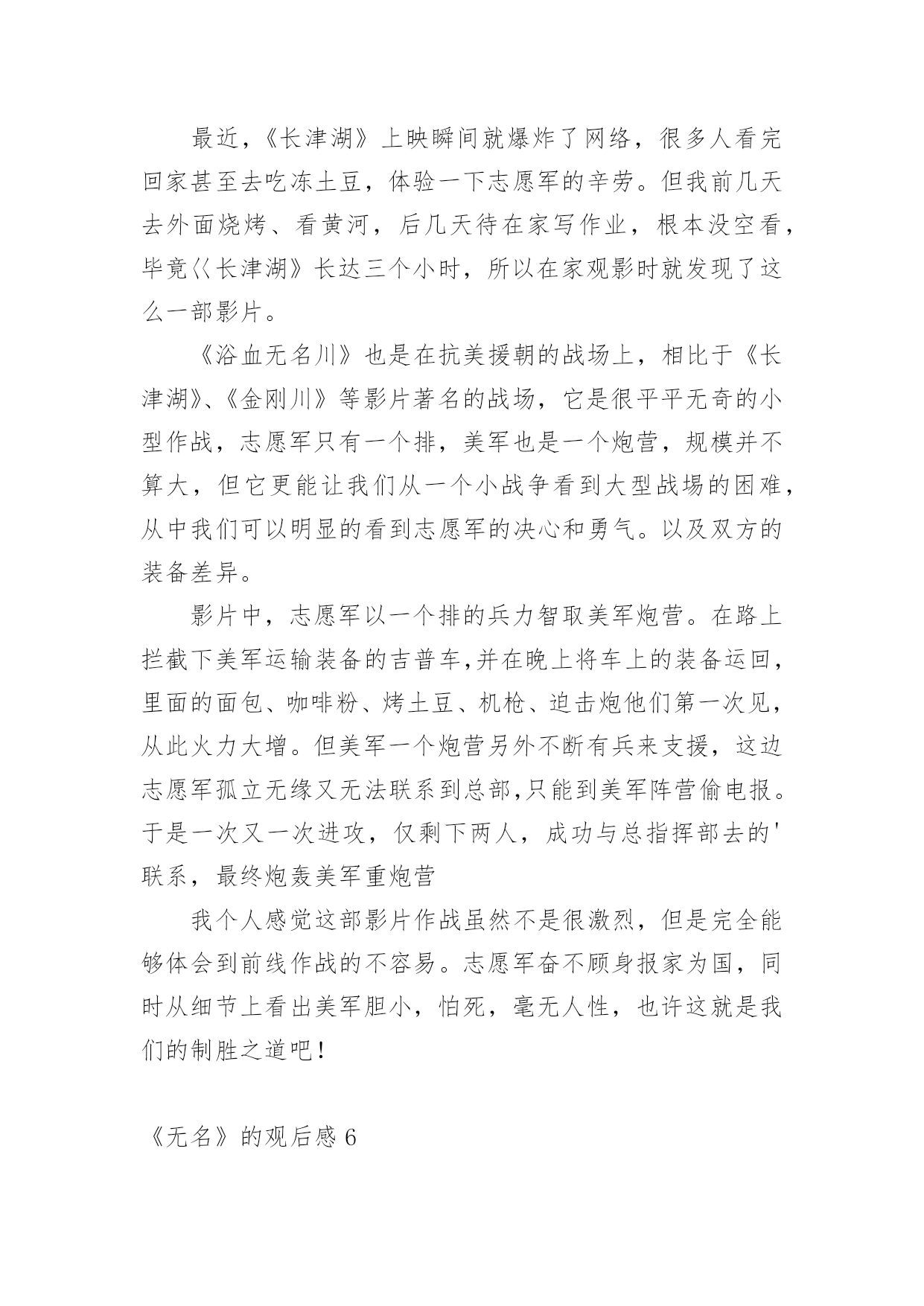 最近，《长津湖》上映瞬间就爆炸了网络，很多人看完回家甚至去吃冻土豆，体验一下志愿军的辛劳。但我前几天去外面烧烤、看黄河，后几天待在家写作业，根本没空看，毕竟〈〈长津湖》长达三个小时，所以在家观影时就发现了这么一部影片。

《浴血无名川》也是在抗美援朝的战场上，相比于《长津湖》、《金刚川》等影片著名的战场，它是很平平无奇的小型作战，志愿军只有一个排，美军也是一个炮营，规模并不算大，但它更能让我们从一个小战争看到大型战场的困难，从中我们可以明显的看到志愿军的决心和勇气。以及双方的装备差异。

影片中，志愿军以一个排的兵力智取美军炮营。在路上拦截下美军运输装备的吉普车,并在晚上将车上的装备运回，里面的面包、咖啡粉、烤土豆、机枪、迫击炮他们第一次见，从此火力大增。但美军一个炮营另外不断有兵来支援，这边志愿军孤立无缘又无法联系到总部,只能到美军阵营偷电报。于是一次又一次进攻，仅剩下两人，成功与总指挥部去的'联系，最终炮轰美军重炮营

我个人感觉这部影片作战虽然不是很激烈，但是完全能够体会到前线作战的不容易。志愿军奋不顾身报家为国，同时从细节上看出美军胆小，怕死，毫无人性，也许这就是我们的制胜之道吧！

《无名》的观后感 6